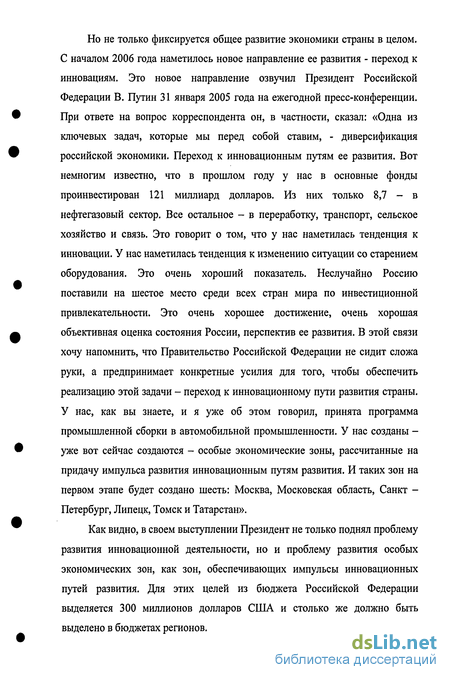 Но не только фиксируется общее развитие экономики страны в целом. С началом 2006 года наметилось новое направление ее развития - переход к инновациям. Это новое направление озвучил Президент Российской Федерации В. Путин 31 января 2005 года на ежегодной пресс-конференции. При ответе на вопрос корреспондента он, в частности, сказал: «Одна из ключевых задач, которые мы перед собой ставим, - диверсификация российской экономики. Переход к инновационным путям ее развития. Вот немногим известно, что в прошлом году у нас в основные фонды проинвестирован 121 миллиард долларов. Из них только 8,7 – в нефтегазовый сектор. Все остальное – в переработку, транспорт, сельское хозяйство и связь. Это говорит о том, что у нас наметилась тенденция к инновации. У нас наметилась тенденция к изменению ситуации со старением оборудования. Это очень хороший показатель. Неслучайно Россию поставили на шестое место среди всех стран мира по инвестиционной привлекательности. Это очень хорошее достижение, очень хорошая объективная оценка состояния России, перспектив ее развития. В этой связи хочу напомнить, что Правительство Российской Федерации не сидит сложа руки, а предпринимает конкретные усилия для того, чтобы обеспечить реализацию этой задачи – переход к инновационному пути развития страны. У нас, как вы знаете, и я уже об этом говорил, принята программа промышленной сборки в автомобильной промышленности. У нас созданы – уже вот сейчас создаются – особые экономические зоны, рассчитанные на придачу импульса развития инновационным путям развития. И таких зон на первом этапе будет создано шесть: Москва, Московская область, Санкт – Петербург, Липецк, Томск и Татарстан».

Как видно, в своем выступлении Президент не только поднял проблему развития инновационной деятельности, но и проблему развития особых экономических зон, как зон, обеспечивающих импульсы инновационных путей развития. Для этих целей из бюджета Российской Федерации выделяется 300 миллионов долларов США и столько же должно быть выделено в бюджетах регионов.

dsLib.net
библиотека диссертаций